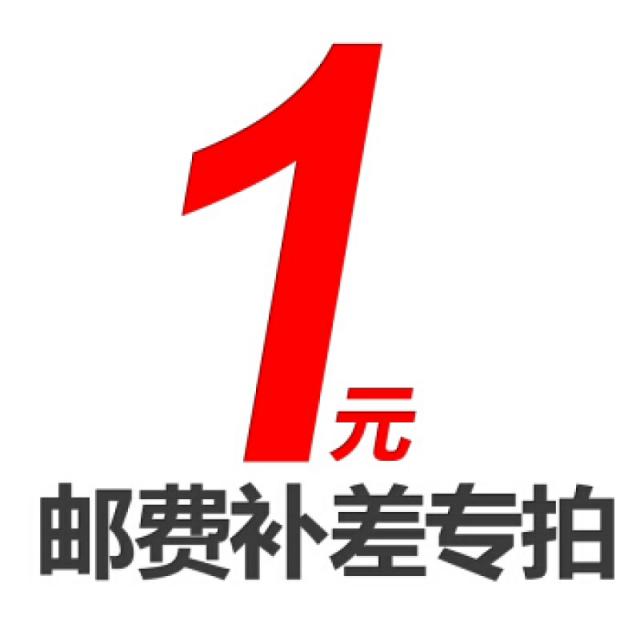 1元
邮费补差专拍